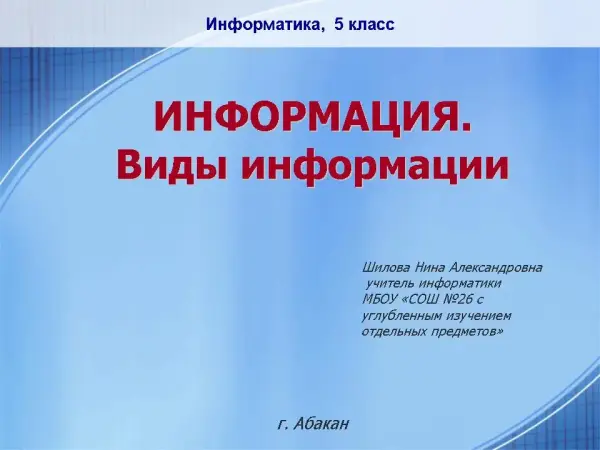 Информатика, 5 класс

ИНФОРМАЦИЯ.
Виды информации

Шилова Нина Александровна
учитель информатики
МБОУ «СОШ №26 с
углубленным изучением
отдельных предметов»

г. Абакан